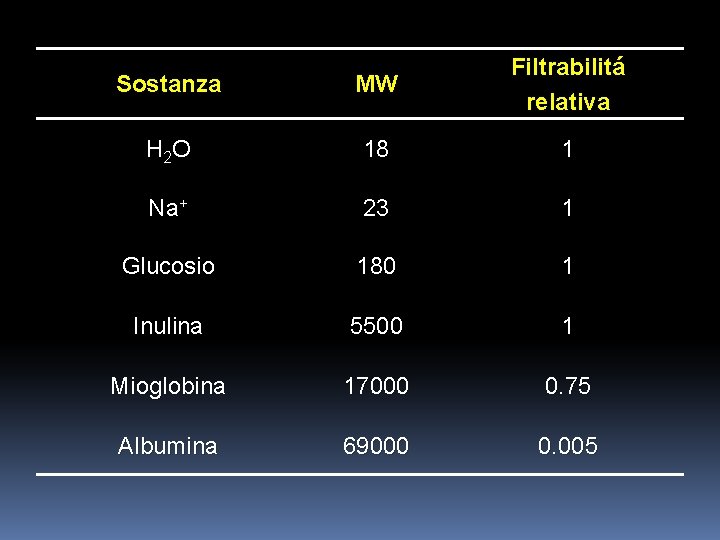 | Sostanza | MW | Filtrabilitá relativa |
|---|---|---|
| $H_2O$ | 18 | 1 |
| $Na^+$ | 23 | 1 |
| Glucosio | 180 | 1 |
| Inulina | 5500 | 1 |
| Mioglobina | 17000 | 0.75 |
| Albumina | 69000 | 0.005 |